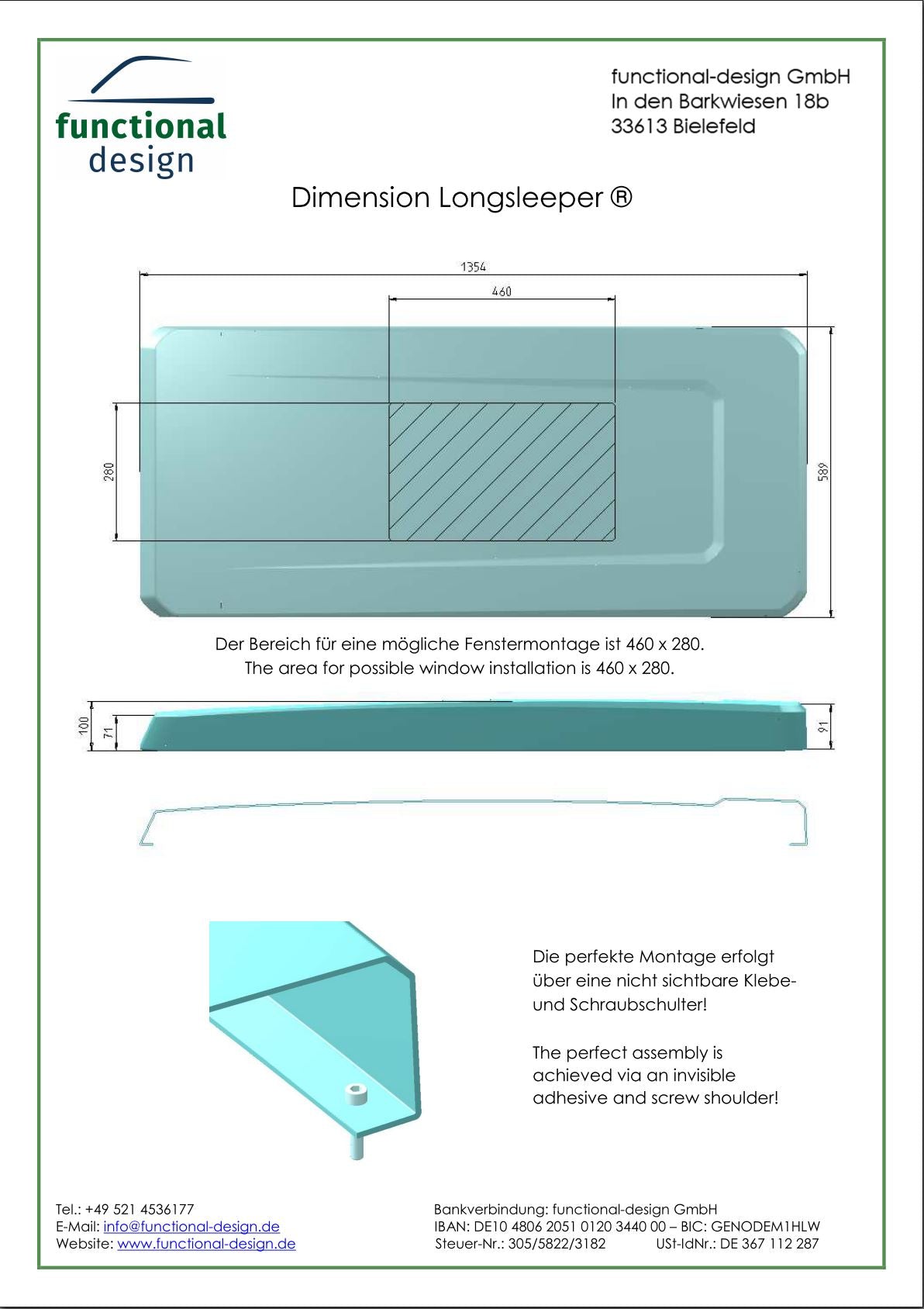 functional
design

functional-design GmbH
In den Barkwiesen 18b
33613 Bielefeld

Dimension Longsleeper ®

1354
460
280
589

Der Bereich für eine mögliche Fenstermontage ist 460 x 280.
The area for possible window installation is 460 x 280.

100
71
91

Die perfekte Montage erfolgt über eine nicht sichtbare Klebe- und Schraubschulter!

The perfect assembly is achieved via an invisible adhesive and screw shoulder!

Tel.: +49 521 4536177
E-Mail: info@functional-design.de
Website: www.functional-design.de

Bankverbindung: functional-design GmbH
IBAN: DE10 4806 2051 0120 3440 00 – BIC: GENODEM1HLW
Steuer-Nr.: 305/5822/3182 USt-IdNr.: DE 367 112 287